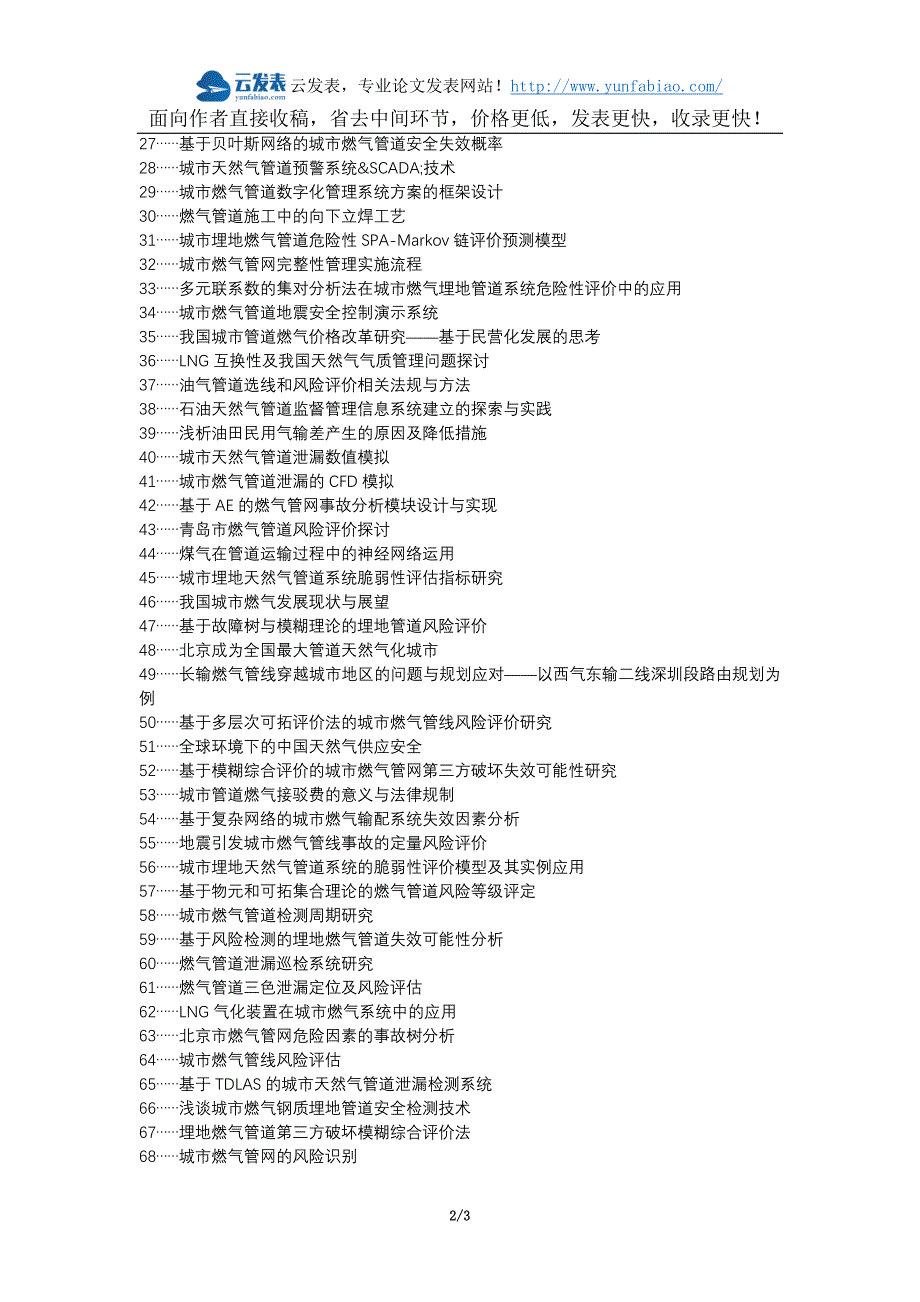 云发表 yunfabiao.com 云发表，专业论文发表网站！http://www.yunfabiao.com/

面向作者直接收稿，省去中间环节，价格更低，发表更快，收录更快！

27……基于贝叶斯网络的城市燃气管道安全失效概率
28……城市天然气管道预警系统&SCADA;技术
29……城市燃气管道数字化管理系统方案的框架设计
30……燃气管道施工中的向下立焊工艺
31……城市埋地燃气管道危险性 SPA-Markov 链评价预测模型
32……城市燃气管网完整性管理实施流程
33……多元联系数的集对分析法在城市燃气埋地管道系统危险性评价中的应用
34……城市燃气管道地震安全控制演示系统
35……我国城市管道燃气价格改革研究——基于民营化发展的思考
36……LNG 互换性及我国天然气气质管理问题探讨
37……油气管道选线和风险评价相关法规与方法
38……石油天然气管道监督管理信息系统建立的探索与实践
39……浅析油田民用气输差产生的原因及降低措施
40……城市天然气管道泄漏数值模拟
41……城市燃气管道泄漏的 CFD 模拟
42……基于 AE 的燃气管网事故分析模块设计与实现
43……青岛市燃气管道风险评价探讨
44……煤气在管道运输过程中的神经网络运用
45……城市埋地天然气管道系统脆弱性评估指标研究
46……我国城市燃气发展现状与展望
47……基于故障树与模糊理论的埋地管道风险评价
48……北京成为全国最大管道天然气化城市
49……长输燃气管线穿越城市地区的问题与规划应对——以西气东输二线深圳段路由规划为例
50……基于多层次可拓评价法的城市燃气管线风险评价研究
51……全球环境下的中国天然气供应安全
52……基于模糊综合评价的城市燃气管网第三方破坏失效可能性研究
53……城市管道燃气接驳费的意义与法律规制
54……基于复杂网络的城市燃气输配系统失效因素分析
55……地震引发城市燃气管线事故的定量风险评价
56……城市埋地天然气管道系统的脆弱性评价模型及其实例应用
57……基于物元和可拓集合理论的燃气管道风险等级评定
58……城市燃气管道检测周期研究
59……基于风险检测的埋地燃气管道失效可能性分析
60……燃气管道泄漏巡检系统研究
61……燃气管道三色泄漏定位及风险评估
62……LNG 气化装置在城市燃气系统中的应用
63……北京市燃气管网危险因素的事故树分析
64……城市燃气管线风险评估
65……基于 TDLAS 的城市天然气管道泄漏检测系统
66……浅谈城市燃气钢质埋地管道安全检测技术
67……埋地燃气管道第三方破坏模糊综合评价法
68……城市燃气管网的风险识别

2/3